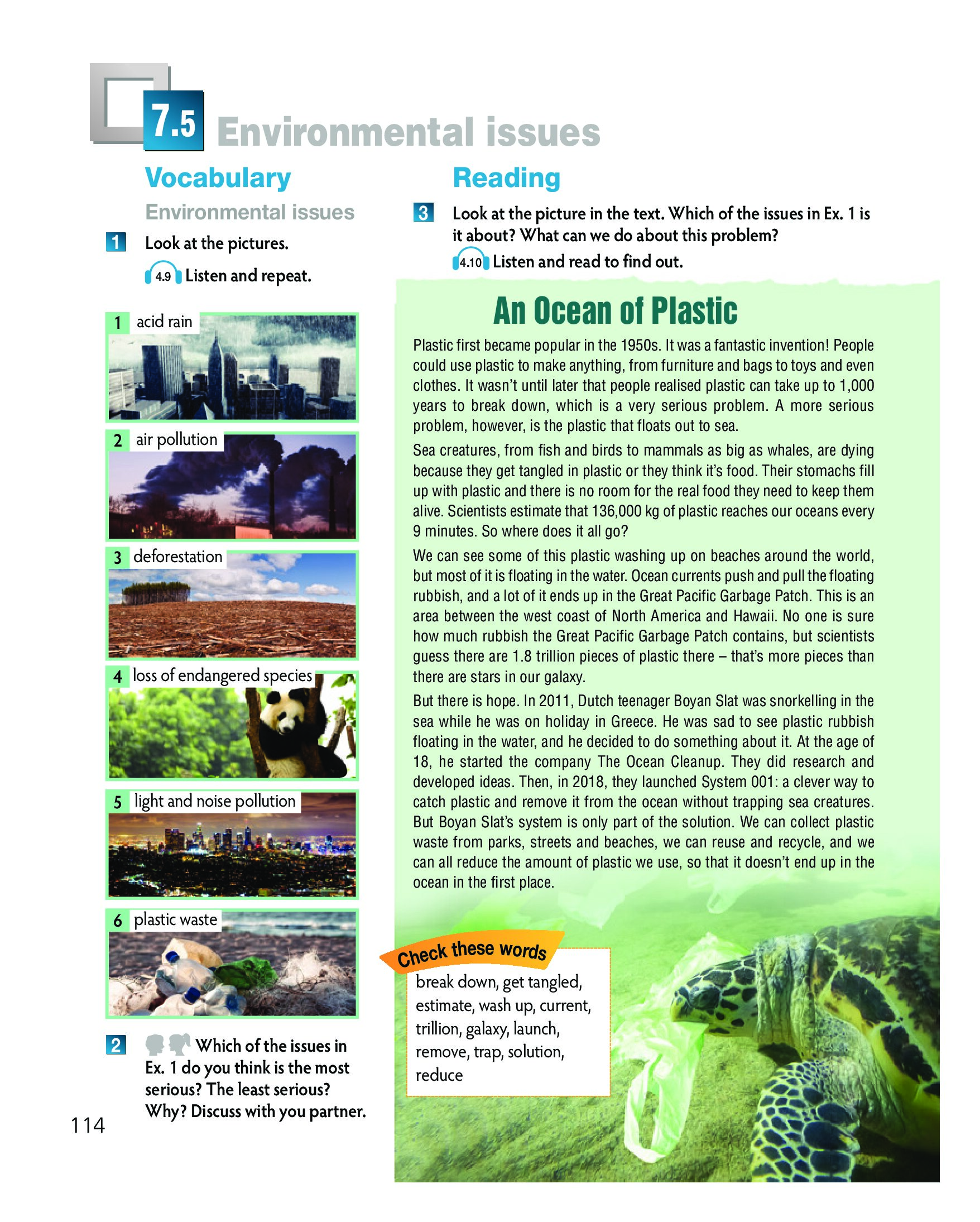 7.5 Environmental issues

Vocabulary

Environmental issues

1 Look at the pictures.

4.9 Listen and repeat.

1 acid rain

2 air pollution

3 deforestation

4 loss of endangered species

5 light and noise pollution

6 plastic waste

2 Which of the issues in Ex. 1 do you think is the most serious? The least serious? Why? Discuss with you partner.

114

Reading

3 Look at the picture in the text. Which of the issues in Ex. 1 is it about? What can we do about this problem?

4.10 Listen and read to find out.

An Ocean of Plastic

Plastic first became popular in the 1950s. It was a fantastic invention! People could use plastic to make anything, from furniture and bags to toys and even clothes. It wasn't until later that people realised plastic can take up to 1,000 years to break down, which is a very serious problem. A more serious problem, however, is the plastic that floats out to sea.

Sea creatures, from fish and birds to mammals as big as whales, are dying because they get tangled in plastic or they think it's food. Their stomachs fill up with plastic and there is no room for the real food they need to keep them alive. Scientists estimate that 136,000 kg of plastic reaches our oceans every 9 minutes. So where does it all go?

We can see some of this plastic washing up on beaches around the world, but most of it is floating in the water. Ocean currents push and pull the floating rubbish, and a lot of it ends up in the Great Pacific Garbage Patch. This is an area between the west coast of North America and Hawaii. No one is sure how much rubbish the Great Pacific Garbage Patch contains, but scientists guess there are 1.8 trillion pieces of plastic there – that's more pieces than there are stars in our galaxy.

But there is hope. In 2011, Dutch teenager Boyan Slat was snorkelling in the sea while he was on holiday in Greece. He was sad to see plastic rubbish floating in the water, and he decided to do something about it. At the age of 18, he started the company The Ocean Cleanup. They did research and developed ideas. Then, in 2018, they launched System 001: a clever way to catch plastic and remove it from the ocean without trapping sea creatures. But Boyan Slat's system is only part of the solution. We can collect plastic waste from parks, streets and beaches, we can reuse and recycle, and we can all reduce the amount of plastic we use, so that it doesn't end up in the ocean in the first place.

Check these words

break down, get tangled, estimate, wash up, current, trillion, galaxy, launch, remove, trap, solution, reduce